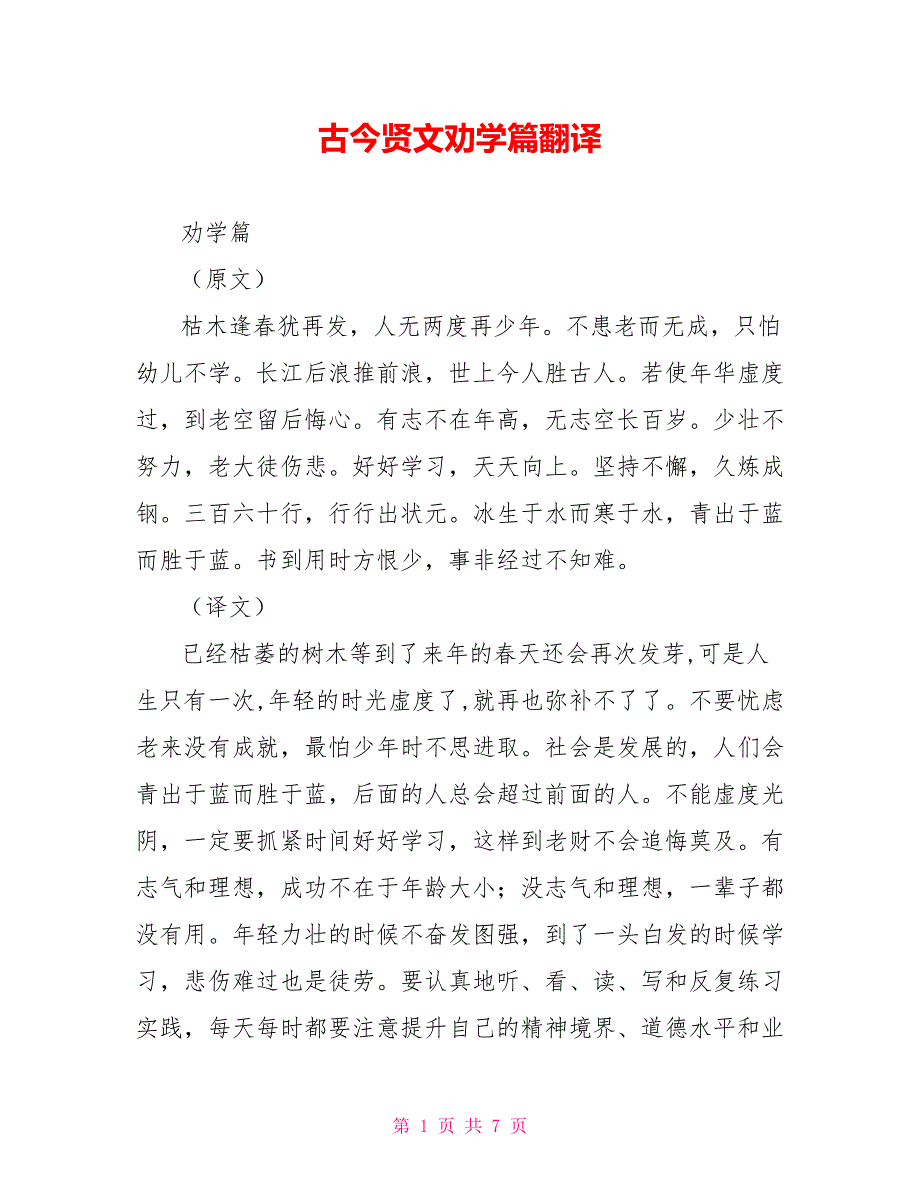 古今贤文劝学篇翻译

劝学篇

（原文）

枯木逢春犹再发，人无两度再少年。不患老而无成，只怕幼儿不学。长江后浪推前浪，世上今人胜古人。若使年华虚度过，到老空留后悔心。有志不在年高，无志空长百岁。少壮不努力，老大徒伤悲。好好学习，天天向上。坚持不懈，久炼成钢。三百六十行，行行出状元。冰生于水而寒于水，青出于蓝而胜于蓝。书到用时方恨少，事非经过不知难。

（译文）

已经枯萎的树木等到了来年的春天还会再次发芽,可是人生只有一次,年轻的时光虚度了,就再也弥补不了了。不要忧虑老来没有成就，最怕少年时不思进取。社会是发展的，人们会青出于蓝而胜于蓝，后面的人总会超过前面的人。不能虚度光阴，一定要抓紧时间好好学习，这样到老财不会追悔莫及。有志气和理想，成功不在于年龄大小；没志气和理想，一辈子都没有用。年轻力壮的时候不奋发图强，到了一头白发的时候学习，悲伤难过也是徒劳。要认真地听、看、读、写和反复练习实践，每天每时都要注意提升自己的精神境界、道德水平和业

第 1 页 共 7 页